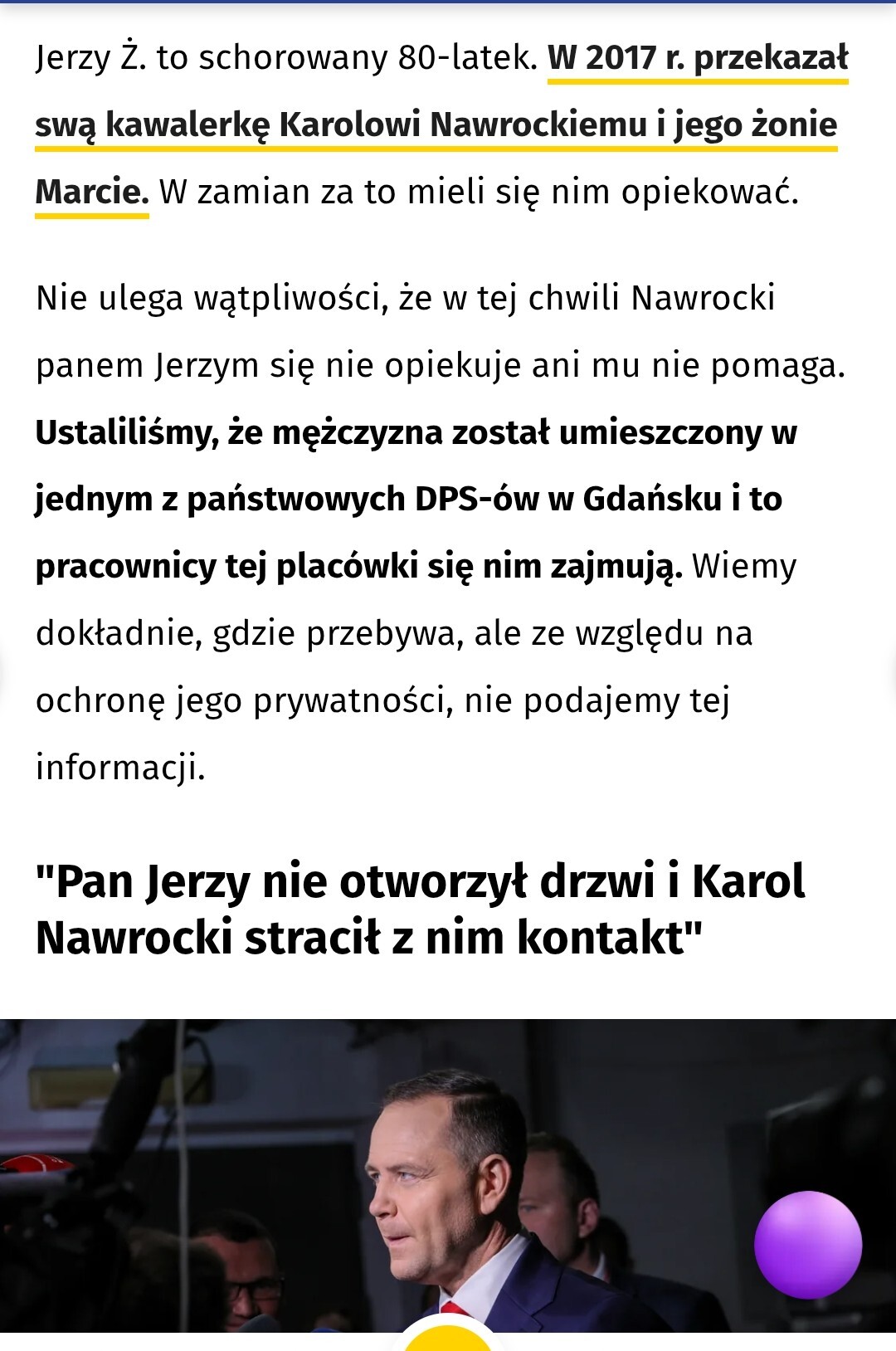 Jerzy Ż. to schorowany 80-latek. W 2017 r. przekazał swą kawalerkę Karolowi Nawrockiemu i jego żonie Marcie. W zamian za to mieli się nim opiekować.

Nie ulega wątpliwości, że w tej chwili Nawrocki panem Jerzym się nie opiekuje ani mu nie pomaga. Ustaliliśmy, że mężczyzna został umieszczony w jednym z państwowych DPS-ów w Gdańsku i to pracownicy tej placówki się nim zajmują. Wiemy dokładnie, gdzie przebywa, ale ze względu na ochronę jego prywatności, nie podajemy tej informacji.

"Pan Jerzy nie otworzył drzwi i Karol Nawrocki stracił z nim kontakt"